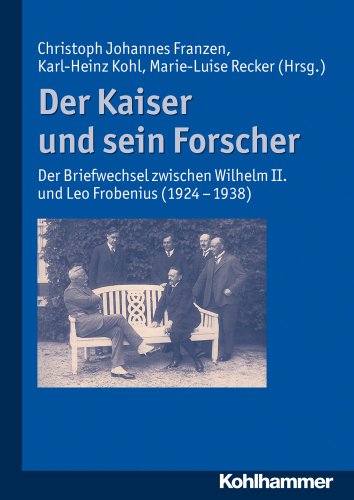 Christoph Johannes Franzen, Karl-Heinz Kohl, Marie-Luise Recker (Hrsg.)

Der Kaiser und sein Forscher

Der Briefwechsel zwischen Wilhelm II. und Leo Frobenius (1924 – 1938)

Kohlhammer